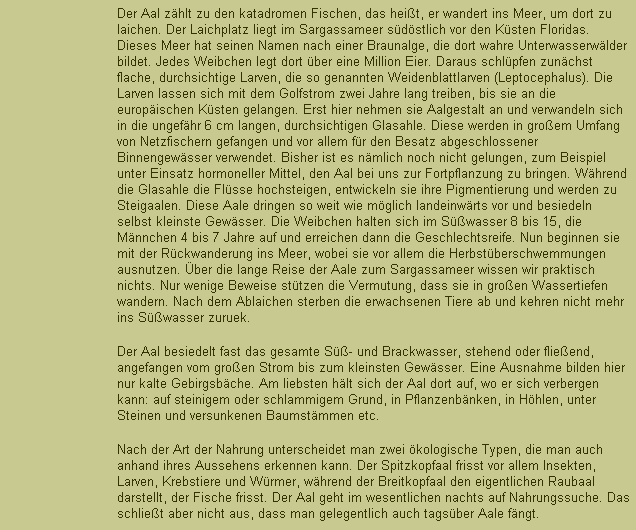 Der Aal zählt zu den katadromen Fischen, das heißt, er wandert ins Meer, um dort zu laichen. Der Laichplatz liegt im Sargassameer südöstlich vor den Küsten Floridas. Dieses Meer hat seinen Namen nach einer Braunalge, die dort wahre Unterwasserwälder bildet. Jedes Weibchen legt dort über eine Million Eier. Daraus schlüpfen zunächst flache, durchsichtige Larven, die so genannten Weidenblattlarven (Leptocephalus). Die Larven lassen sich mit dem Golfstrom zwei Jahre lang treiben, bis sie an die europäischen Küsten gelangen. Erst hier nehmen sie Aalgestalt an und verwandeln sich in die ungefähr 6 cm langen, durchsichtigen Glasahle. Diese werden in großem Umfang von Netzfischern gefangen und vor allem für den Besatz abgeschlossener Binnengewässer verwendet. Bisher ist es nämlich noch nicht gelungen, zum Beispiel unter Einsatz hormoneller Mittel, den Aal bei uns zur Fortpflanzung zu bringen. Während die Glasahle die Flüsse hochsteigen, entwickeln sie ihre Pigmentierung und werden zu Steigaalen. Diese Aale dringen so weit wie möglich landeinwärts vor und besiedeln selbst kleinste Gewässer. Die Weibchen halten sich im Süßwasser 8 bis 15, die Männchen 4 bis 7 Jahre auf und erreichen dann die Geschlechtsreife. Nun beginnen sie mit der Rückwanderung ins Meer, wobei sie vor allem die Herbstüberschwemmungen ausnutzen. Über die lange Reise der Aale zum Sargassameer wissen wir praktisch nichts. Nur wenige Beweise stützen die Vermutung, dass sie in großen Wassertiefen wandern. Nach dem Ablaichen sterben die erwachsenen Tiere ab und kehren nicht mehr ins Süßwasser zuruek.

Der Aal besiedelt fast das gesamte Süß- und Brackwasser, stehend oder fließend, angefangen vom großen Strom bis zum kleinsten Gewässer. Eine Ausnahme bilden hier nur kalte Gebirgsbäche. Am liebsten hält sich der Aal dort auf, wo er sich verbergen kann: auf steinigem oder schlammigem Grund, in Pflanzenbänken, in Höhlen, unter Steinen und versunkenen Baumstämmen etc.

Nach der Art der Nahrung unterscheidet man zwei ökologische Typen, die man auch anhand ihres Aussehens erkennen kann. Der Spitzkopfaal frisst vor allem Insekten, Larven, Krebstiere und Würmer, während der Breitkopfaal den eigentlichen Raubaal darstellt, der Fische frisst. Der Aal geht im wesentlichen nachts auf Nahrungssuche. Das schließt aber nicht aus, dass man gelegentlich auch tagsüber Aale fängt.